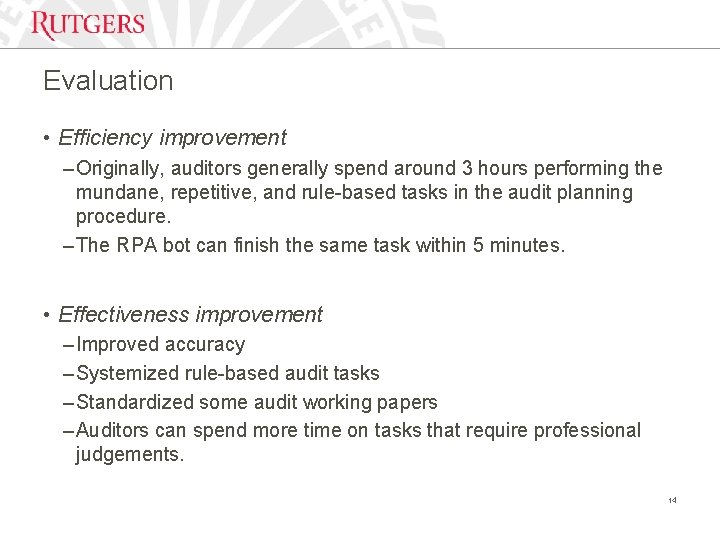 RUTGERS

Evaluation

• Efficiency improvement
– Originally, auditors generally spend around 3 hours performing the mundane, repetitive, and rule-based tasks in the audit planning procedure.
– The RPA bot can finish the same task within 5 minutes.

• Effectiveness improvement
– Improved accuracy
– Systemized rule-based audit tasks
– Standardized some audit working papers
– Auditors can spend more time on tasks that require professional judgements.

14